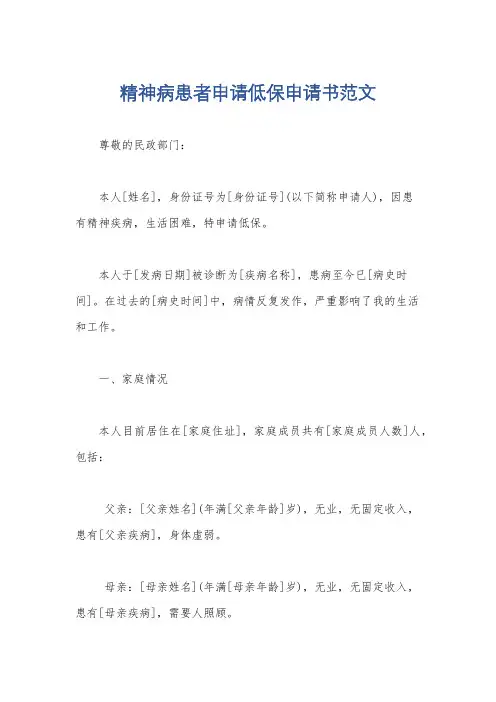 精神病患者申请低保申请书范文

尊敬的民政部门：

本人[姓名]，身份证号为[身份证号]（以下简称申请人），因患有精神疾病，生活困难，特申请低保。

本人于[发病日期]被诊断为[疾病名称]，患病至今已[病史时间]。在过去的[病史时间]中，病情反复发作，严重影响了我的生活和工作。

一、家庭情况

本人目前居住在[家庭住址]，家庭成员共有[家庭成员人数]人，包括：

父亲：[父亲姓名]（年满[父亲年龄]岁），无业，无固定收入，患有[父亲疾病]，身体虚弱。

母亲：[母亲姓名]（年满[母亲年龄]岁），无业，无固定收入，患有[母亲疾病]，需要人照顾。